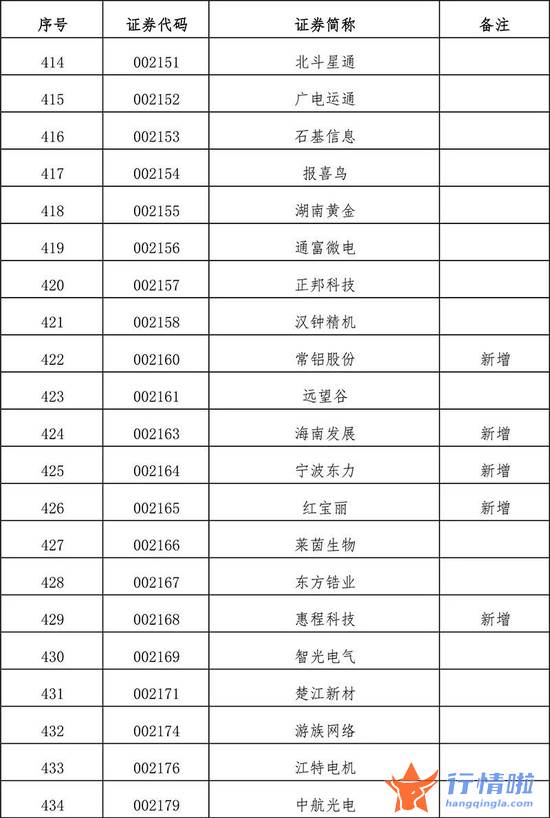 | 序号 | 证券代码 | 证券简称 | 备注 |
|---|---|---|---|
| 414 | 002151 | 北斗星通 | |
| 415 | 002152 | 广电运通 | |
| 416 | 002153 | 石基信息 | |
| 417 | 002154 | 报喜鸟 | |
| 418 | 002155 | 湖南黄金 | |
| 419 | 002156 | 通富微电 | |
| 420 | 002157 | 正邦科技 | |
| 421 | 002158 | 汉钟精机 | |
| 422 | 002160 | 常铝股份 | 新增 |
| 423 | 002161 | 远望谷 | |
| 424 | 002163 | 海南发展 | 新增 |
| 425 | 002164 | 宁波东力 | 新增 |
| 426 | 002165 | 红宝丽 | 新增 |
| 427 | 002166 | 莱茵生物 | |
| 428 | 002167 | 东方锆业 | |
| 429 | 002168 | 惠程科技 | 新增 |
| 430 | 002169 | 智光电气 | |
| 431 | 002171 | 楚江新材 | |
| 432 | 002174 | 游族网络 | |
| 433 | 002176 | 江特电机 | |
| 434 | 002179 | 中航光电 | |

行情啦
hangqingla.com